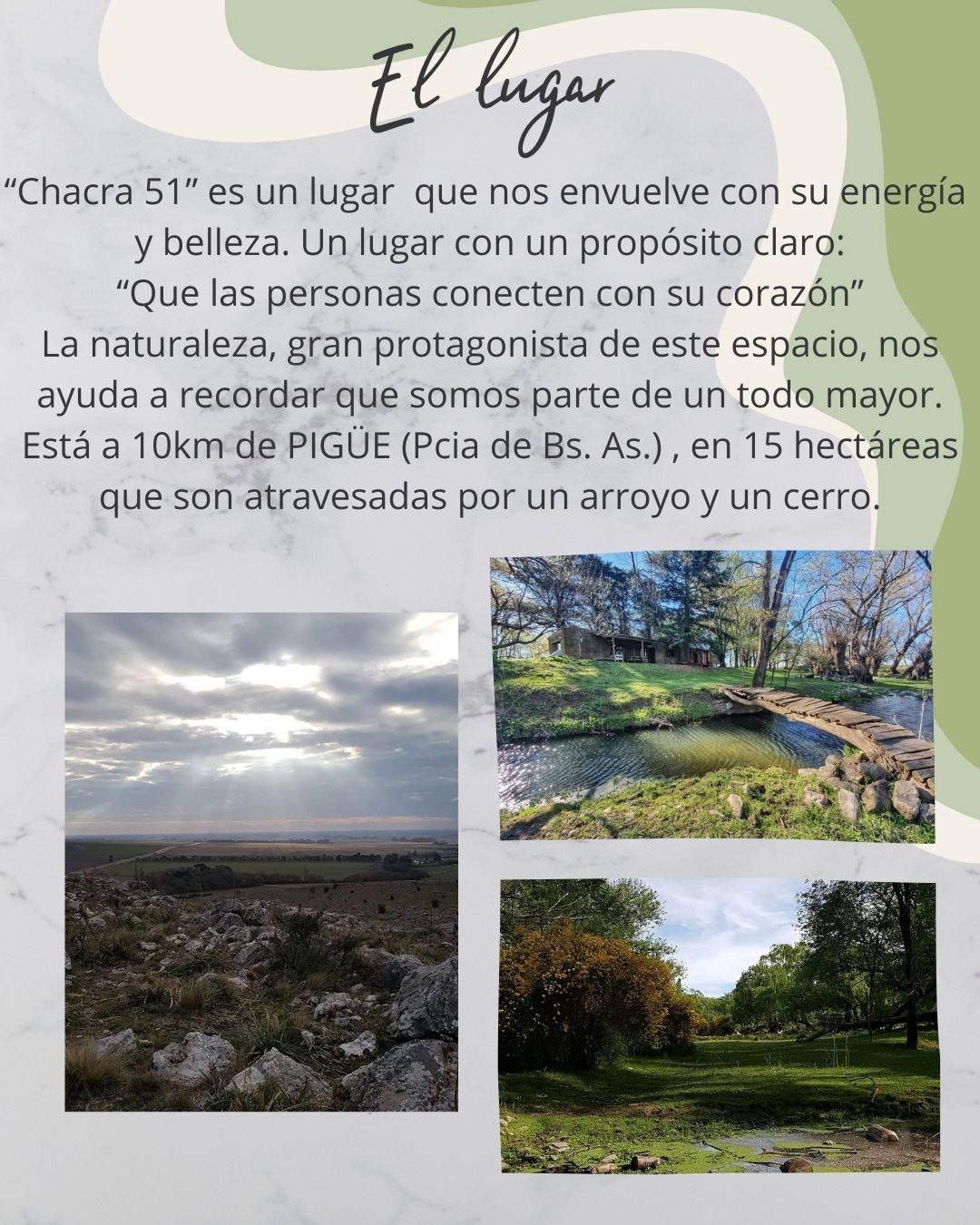 El lugar

"Chacra 51" es un lugar que nos envuelve con su energía y belleza. Un lugar con un propósito claro:
"Que las personas conecten con su corazón"
La naturaleza, gran protagonista de este espacio, nos ayuda a recordar que somos parte de un todo mayor.
Está a 10km de PIGÜE (Pcia de Bs. As.) , en 15 hectáreas que son atravesadas por un arroyo y un cerro.